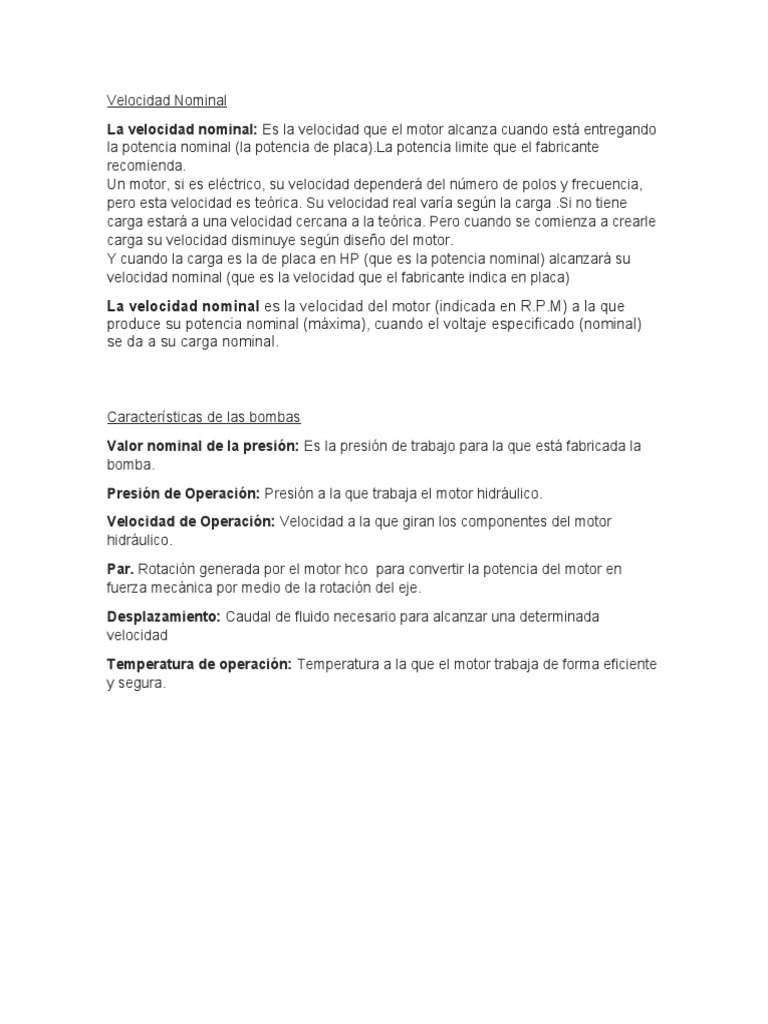 Velocidad Nominal

La velocidad nominal: Es la velocidad que el motor alcanza cuando está entregando la potencia nominal (la potencia de placa).La potencia limite que el fabricante recomienda.
Un motor, si es eléctrico, su velocidad dependerá del número de polos y frecuencia, pero esta velocidad es teórica. Su velocidad real varía según la carga .Si no tiene carga estará a una velocidad cercana a la teórica. Pero cuando se comienza a crearle carga su velocidad disminuye según diseño del motor.
Y cuando la carga es la de placa en HP (que es la potencia nominal) alcanzará su velocidad nominal (que es la velocidad que el fabricante indica en placa)

La velocidad nominal es la velocidad del motor (indicada en R.P.M) a la que produce su potencia nominal (máxima), cuando el voltaje especificado (nominal) se da a su carga nominal.

Características de las bombas

Valor nominal de la presión: Es la presión de trabajo para la que está fabricada la bomba.

Presión de Operación: Presión a la que trabaja el motor hidráulico.

Velocidad de Operación: Velocidad a la que giran los componentes del motor hidráulico.

Par. Rotación generada por el motor hco para convertir la potencia del motor en fuerza mecánica por medio de la rotación del eje.

Desplazamiento: Caudal de fluido necesario para alcanzar una determinada velocidad

Temperatura de operación: Temperatura a la que el motor trabaja de forma eficiente y segura.